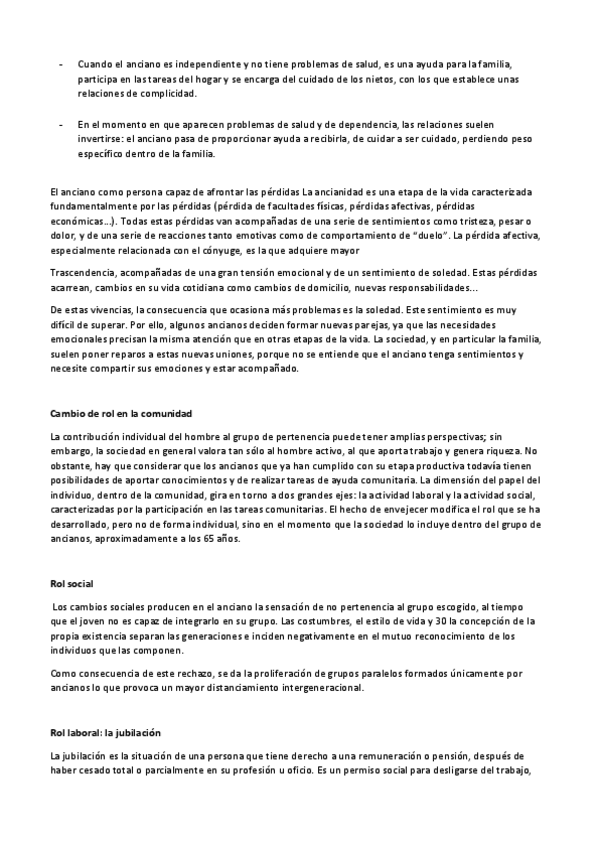 - Cuando el anciano es independiente y no tiene problemas de salud, es una ayuda para la familia, participa en las tareas del hogar y se encarga del cuidado de los nietos, con los que establece unas relaciones de complicidad.

- En el momento en que aparecen problemas de salud y de dependencia, las relaciones suelen invertirse: el anciano pasa de proporcionar ayuda a recibirla, de cuidar a ser cuidado, perdiendo peso específico dentro de la familia.

El anciano como persona capaz de afrontar las pérdidas La ancianidad es una etapa de la vida caracterizada fundamentalmente por las pérdidas (pérdida de facultades físicas, pérdidas afectivas, pérdidas económicas...). Todas estas pérdidas van acompañadas de una serie de sentimientos como tristeza, pesar o dolor, y de una serie de reacciones tanto emotivas como de comportamiento de "duelo". La pérdida afectiva, especialmente relacionada con el cónyuge, es la que adquiere mayor

Trascendencia, acompañadas de una gran tensión emocional y de un sentimiento de soledad. Estas pérdidas acarrean, cambios en su vida cotidiana como cambios de domicilio, nuevas responsabilidades...

De estas vivencias, la consecuencia que ocasiona más problemas es la soledad. Este sentimiento es muy difícil de superar. Por ello, algunos ancianos deciden formar nuevas parejas, ya que las necesidades emocionales precisan la misma atención que en otras etapas de la vida. La sociedad, y en particular la familia, suelen poner reparos a estas nuevas uniones, porque no se entiende que el anciano tenga sentimientos y necesite compartir sus emociones y estar acompañado.

Cambio de rol en la comunidad

La contribución individual del hombre al grupo de pertenencia puede tener amplias perspectivas; sin embargo, la sociedad en general valora tan sólo al hombre activo, al que aporta trabajo y genera riqueza. No obstante, hay que considerar que los ancianos que ya han cumplido con su etapa productiva todavía tienen posibilidades de aportar conocimientos y de realizar tareas de ayuda comunitaria. La dimensión del papel del individuo, dentro de la comunidad, gira en torno a dos grandes ejes: la actividad laboral y la actividad social, caracterizadas por la participación en las tareas comunitarias. El hecho de envejecer modifica el rol que se ha desarrollado, pero no de forma individual, sino en el momento que la sociedad lo incluye dentro del grupo de ancianos, aproximadamente a los 65 años.

Rol social

Los cambios sociales producen en el anciano la sensación de no pertenencia al grupo escogido, al tiempo que el joven no es capaz de integrarlo en su grupo. Las costumbres, el estilo de vida y 30 la concepción de la propia existencia separan las generaciones e inciden negativamente en el mutuo reconocimiento de los individuos que las componen.

Como consecuencia de este rechazo, se da la proliferación de grupos paralelos formados únicamente por ancianos lo que provoca un mayor distanciamiento intergeneracional.

Rol laboral: la jubilación

La jubilación es la situación de una persona que tiene derecho a una remuneración o pensión, después de haber cesado total o parcialmente en su profesión u oficio. Es un permiso social para desligarse del trabajo,